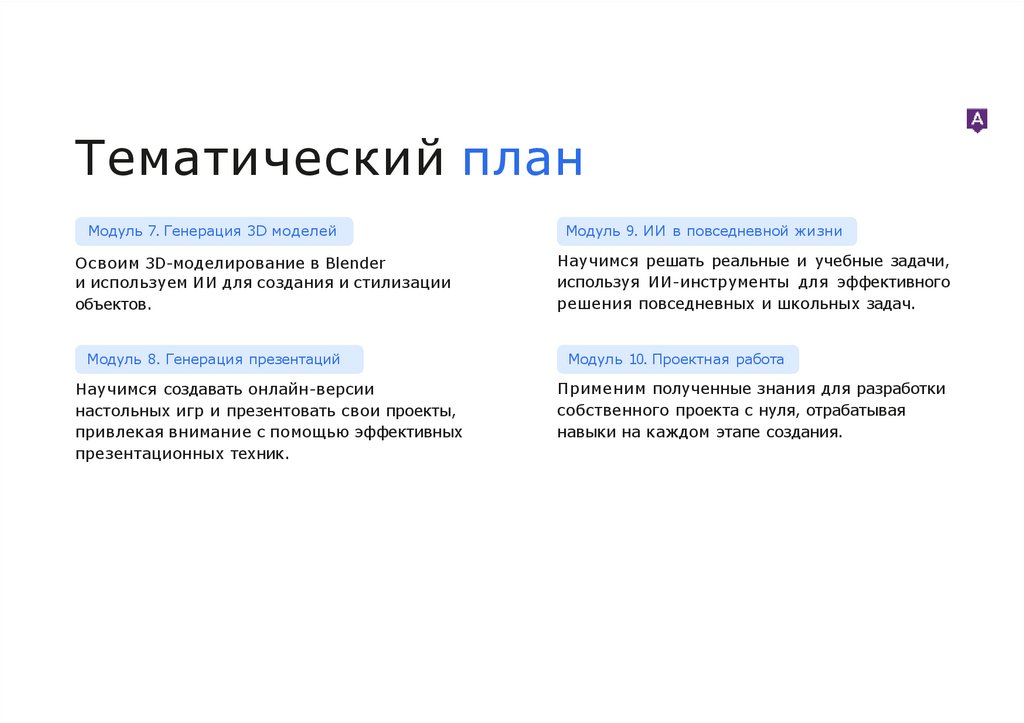 A

Тематический план

Модуль 7. Генерация 3D моделей

Освоим 3D-моделирование в Blender и используем ИИ для создания и стилизации объектов.

Модуль 8. Генерация презентаций

Научимся создавать онлайн-версии настольных игр и презентовать свои проекты, привлекая внимание с помощью эффективных презентационных техник.

Модуль 9. ИИ в повседневной жизни

Научимся решать реальные и учебные задачи, используя ИИ-инструменты для эффективного решения повседневных и школьных задач.

Модуль 10. Проектная работа

Применим полученные знания для разработки собственного проекта с нуля, отрабатывая навыки на каждом этапе создания.